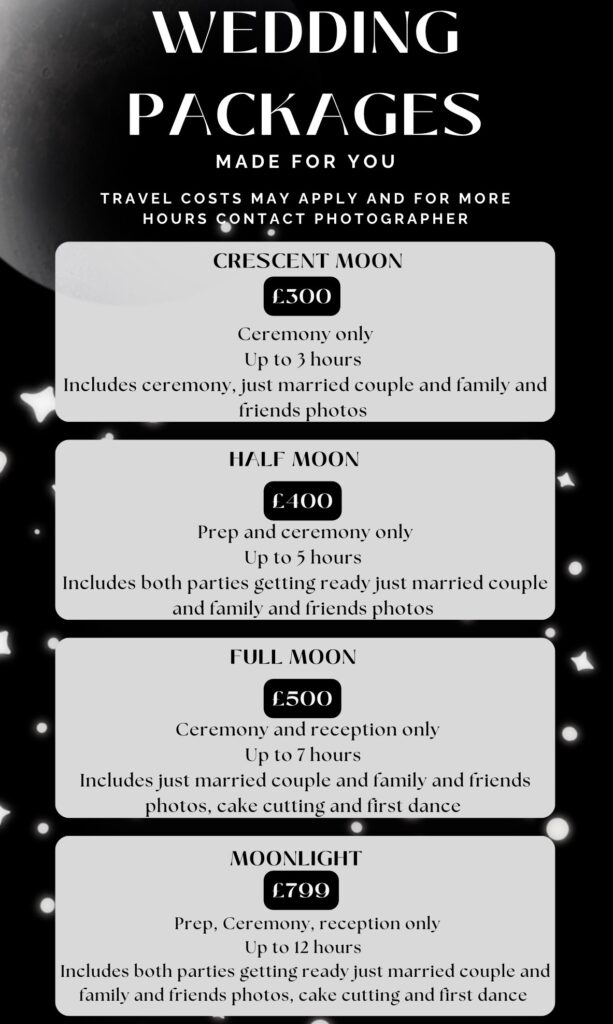 WEDDING PACKAGES

MADE FOR YOU

TRAVEL COSTS MAY APPLY AND FOR MORE HOURS CONTACT PHOTOGRAPHER

CRESCENT MOON

£300

Ceremony only
Up to 3 hours
Includes ceremony, just married couple and family and friends photos

HALF MOON

£400

Prep and ceremony only
Up to 5 hours
Includes both parties getting ready just married couple and family and friends photos

FULL MOON

£500

Ceremony and reception only
Up to 7 hours
Includes just married couple and family and friends photos, cake cutting and first dance

MOONLIGHT

£799

Prep, Ceremony, reception only
Up to 12 hours
Includes both parties getting ready just married couple and family and friends photos, cake cutting and first dance